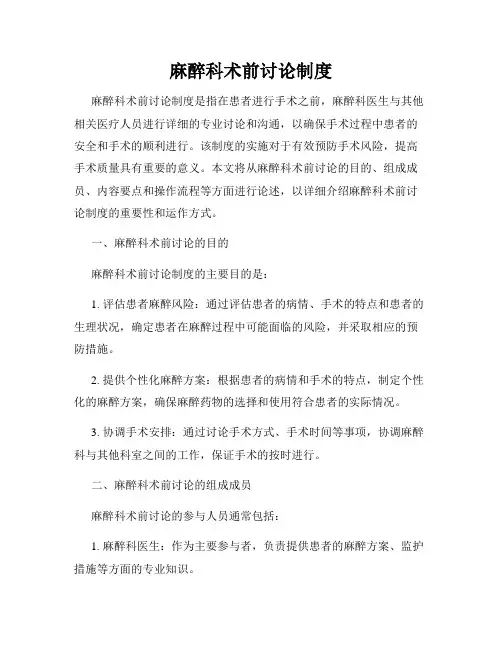 麻醉科术前讨论制度

麻醉科术前讨论制度是指在患者进行手术之前，麻醉科医生与其他相关医疗人员进行详细的专业讨论和沟通，以确保手术过程中患者的安全和手术的顺利进行。该制度的实施对于有效预防手术风险，提高手术质量具有重要的意义。本文将从麻醉科术前讨论的目的、组成成员、内容要点和操作流程等方面进行论述，以详细介绍麻醉科术前讨论制度的重要性和运作方式。

一、麻醉科术前讨论的目的

麻醉科术前讨论制度的主要目的是：

1. 评估患者麻醉风险：通过评估患者的病情、手术的特点和患者的生理状况，确定患者在麻醉过程中可能面临的风险，并采取相应的预防措施。

2. 提供个性化麻醉方案：根据患者的病情和手术的特点，制定个性化的麻醉方案，确保麻醉药物的选择和使用符合患者的实际情况。

3. 协调手术安排：通过讨论手术方式、手术时间等事项，协调麻醉科与其他科室之间的工作，保证手术的按时进行。

二、麻醉科术前讨论的组成成员

麻醉科术前讨论的参与人员通常包括：

1. 麻醉科医生：作为主要参与者，负责提供患者的麻醉方案、监护措施等方面的专业知识。